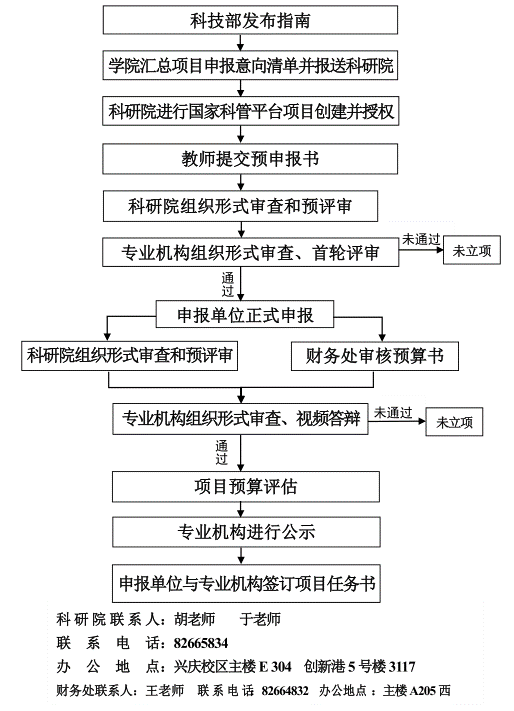 科技部发布指南

学院汇总项目申报意向清单并报送科研院

科研院进行国家科管平台项目创建并授权

教师提交预申报书

科研院组织形式审查和预评审

专业机构组织形式审查、首轮评审

未通过

未立项

通过

申报单位正式申报

科研院组织形式审查和预评审

财务处审核预算书

专业机构组织形式审查、视频答辩

未通过

未立项

通过

项目预算评估

专业机构进行公示

申报单位与专业机构签订项目任务书

科研院联系人：胡老师　于老师

联系电话：82665834

办公地点：兴庆校区主楼 E 304　创新港 5 号楼 3117

财务处联系人：王老师　联系电话 82664832　办公地点：主楼 A205 西